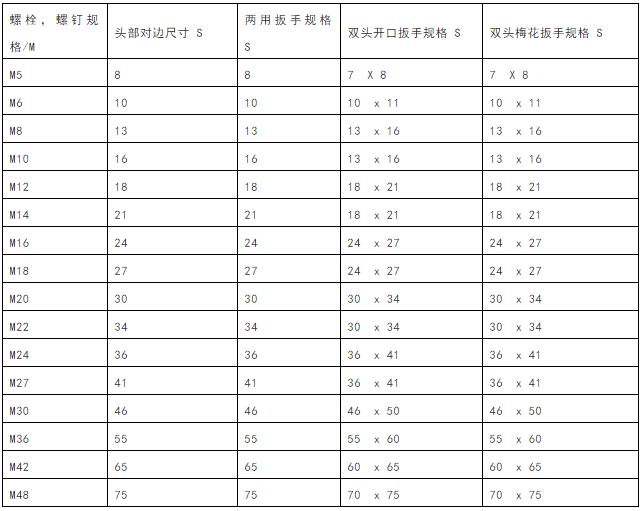 | 螺栓，螺钉规格/M | 头部对边尺寸 S | 两用扳手规格 S | 双头开口扳手规格 S | 双头梅花扳手规格 S |
|---|---|---|---|---|
| M5 | 8 | 8 | 7 X 8 | 7 X 8 |
| M6 | 10 | 10 | 10 x 11 | 10 x 11 |
| M8 | 13 | 13 | 13 x 16 | 13 x 16 |
| M10 | 16 | 16 | 13 x 16 | 13 x 16 |
| M12 | 18 | 18 | 18 x 21 | 18 x 21 |
| M14 | 21 | 21 | 18 x 21 | 18 x 21 |
| M16 | 24 | 24 | 24 x 27 | 24 x 27 |
| M18 | 27 | 27 | 24 x 27 | 24 x 27 |
| M20 | 30 | 30 | 30 x 34 | 30 x 34 |
| M22 | 34 | 34 | 30 x 34 | 30 x 34 |
| M24 | 36 | 36 | 36 x 41 | 36 x 41 |
| M27 | 41 | 41 | 36 x 41 | 36 x 41 |
| M30 | 46 | 46 | 46 x 50 | 46 x 50 |
| M36 | 55 | 55 | 55 x 60 | 55 x 60 |
| M42 | 65 | 65 | 60 x 65 | 60 x 65 |
| M48 | 75 | 75 | 70 x 75 | 70 x 75 |